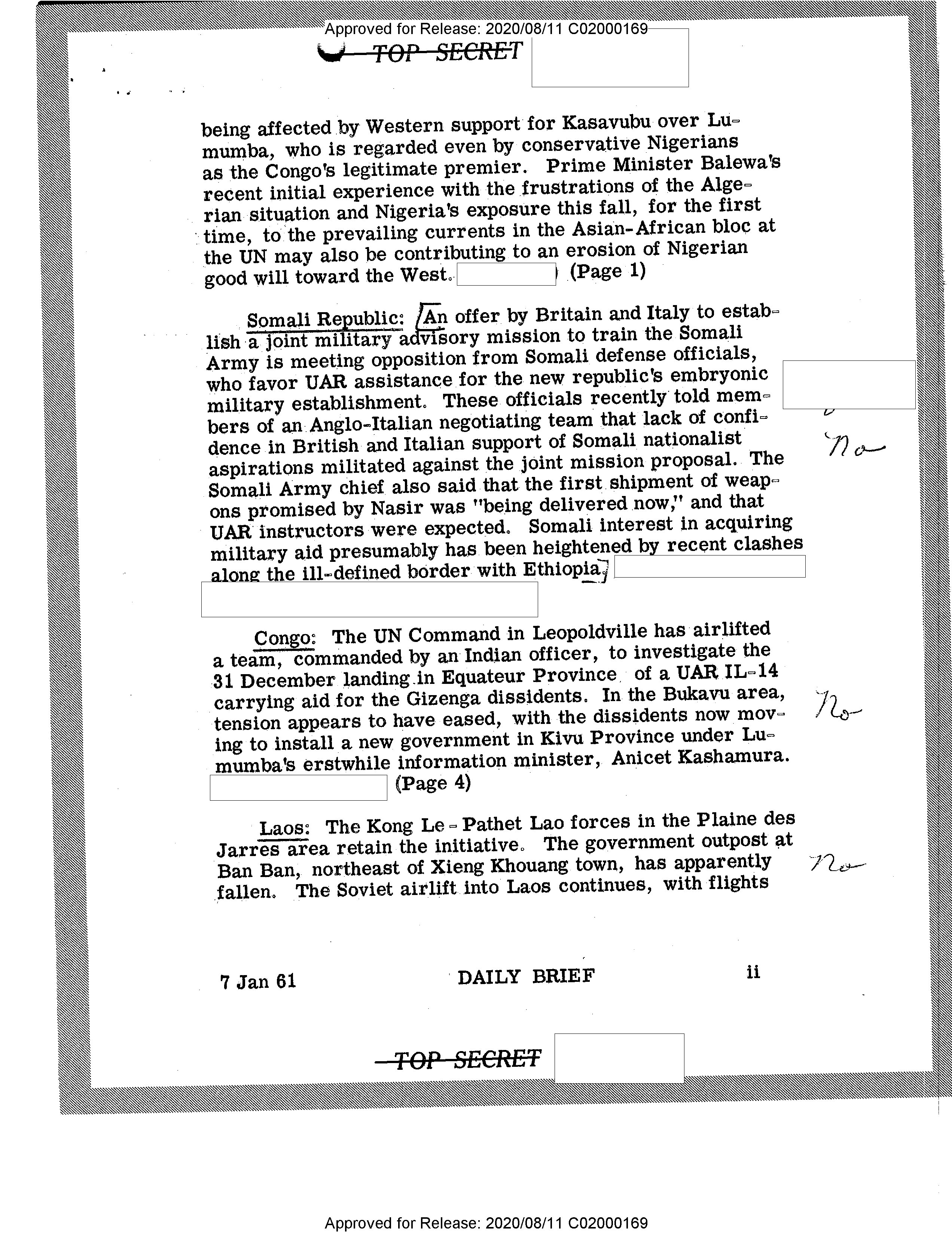 Approved for Release: 2020/08/11 C02000169

TOP SECRET

being affected by Western support for Kasavubu over Lumumba, who is regarded even by conservative Nigerians as the Congo's legitimate premier. Prime Minister Balewa's recent initial experience with the frustrations of the Algerian situation and Nigeria's exposure this fall, for the first time, to the prevailing currents in the Asian-African bloc at the UN may also be contributing to an erosion of Nigerian good will toward the West. (Page 1)

Somali Republic: An offer by Britain and Italy to establish a joint military advisory mission to train the Somali Army is meeting opposition from Somali defense officials, who favor UAR assistance for the new republic's embryonic military establishment. These officials recently told members of an Anglo-Italian negotiating team that lack of confidence in British and Italian support of Somali nationalist aspirations militated against the joint mission proposal. The Somali Army chief also said that the first shipment of weapons promised by Nasir was "being delivered now," and that UAR instructors were expected. Somali interest in acquiring military aid presumably has been heightened by recent clashes along the ill-defined border with Ethiopia.

No

Congo: The UN Command in Leopoldville has airlifted a team, commanded by an Indian officer, to investigate the 31 December landing in Equateur Province of a UAR IL-14 carrying aid for the Gizenga dissidents. In the Bukavu area, tension appears to have eased, with the dissidents now moving to install a new government in Kivu Province under Lumumba's erstwhile information minister, Anicet Kashamura. (Page 4)

No

Laos: The Kong Le - Pathet Lao forces in the Plaine des Jarres area retain the initiative. The government outpost at Ban Ban, northeast of Xieng Khouang town, has apparently fallen. The Soviet airlift into Laos continues, with flights

No

7 Jan 61 DAILY BRIEF ii

TOP SECRET

Approved for Release: 2020/08/11 C02000169